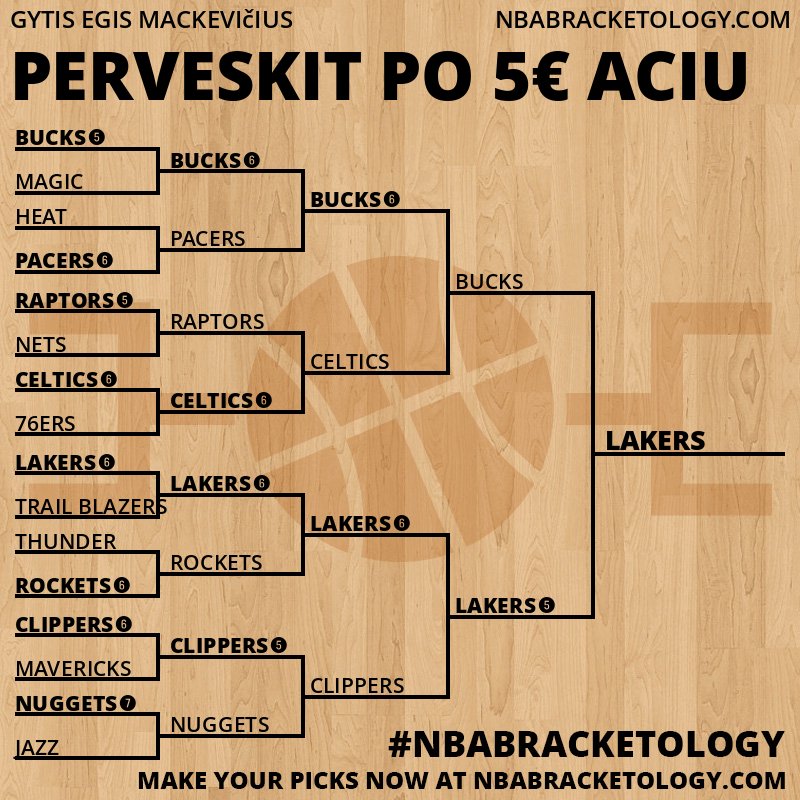 GYTIS EGIS MACKEVIčIUS

NBABRACKETOLOGY.COM

PERVESKIT PO 5€ ACIU

BUCKS 5
MAGIC
HEAT
PACERS 6
RAPTORS 5
NETS
CELTICS 6
76ERS
LAKERS 6
TRAIL BLAZERS
THUNDER
ROCKETS 6
CLIPPERS 6
MAVERICKS
NUGGETS 7
JAZZ

BUCKS 6
PACERS
RAPTORS
CELTICS 6
LAKERS 6
ROCKETS
CLIPPERS 5
NUGGETS

BUCKS 6
CELTICS
LAKERS 6
CLIPPERS

BUCKS
LAKERS 5

LAKERS

#NBABRACKETOLOGY

MAKE YOUR PICKS NOW AT NBABRACKETOLOGY.COM